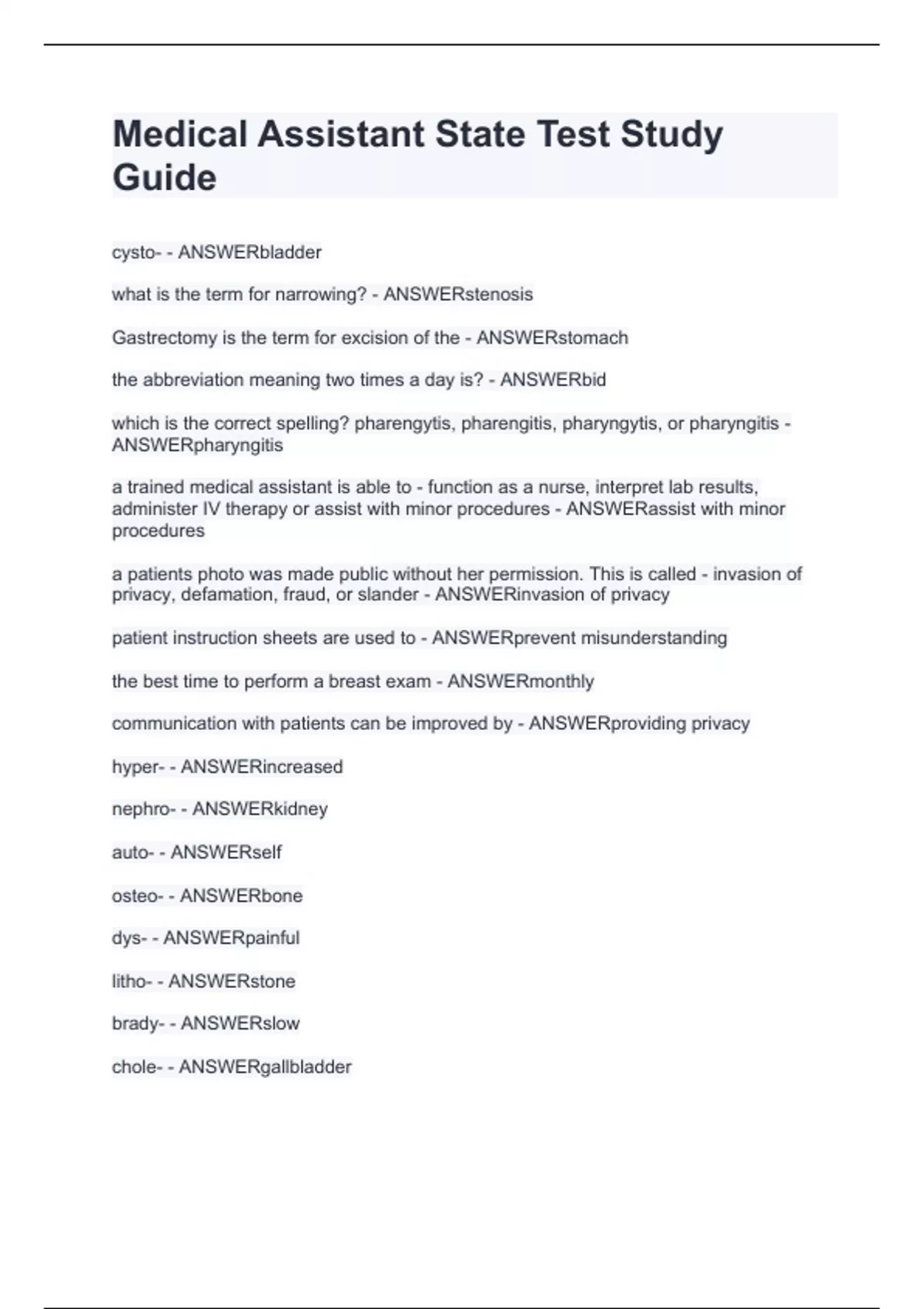 Medical Assistant State Test Study Guide

cysto- - ANSWERbladder

what is the term for narrowing? - ANSWERstenosis

Gastrectomy is the term for excision of the - ANSWERstomach

the abbreviation meaning two times a day is? - ANSWERbid

which is the correct spelling? pharengytis, pharengitis, pharyngytis, or pharyngitis - ANSWERpharyngitis

a trained medical assistant is able to - function as a nurse, interpret lab results, administer IV therapy or assist with minor procedures - ANSWERassist with minor procedures

a patients photo was made public without her permission. This is called - invasion of privacy, defamation, fraud, or slander - ANSWERinvasion of privacy

patient instruction sheets are used to - ANSWERprevent misunderstanding

the best time to perform a breast exam - ANSWERmonthly

communication with patients can be improved by - ANSWERproviding privacy

hyper- - ANSWERincreased

nephro- - ANSWERkidney

auto- - ANSWERself

osteo- - ANSWERbone

dys- - ANSWERpainful

litho- - ANSWERstone

brady- - ANSWERslow

chole- - ANSWERgallbladder